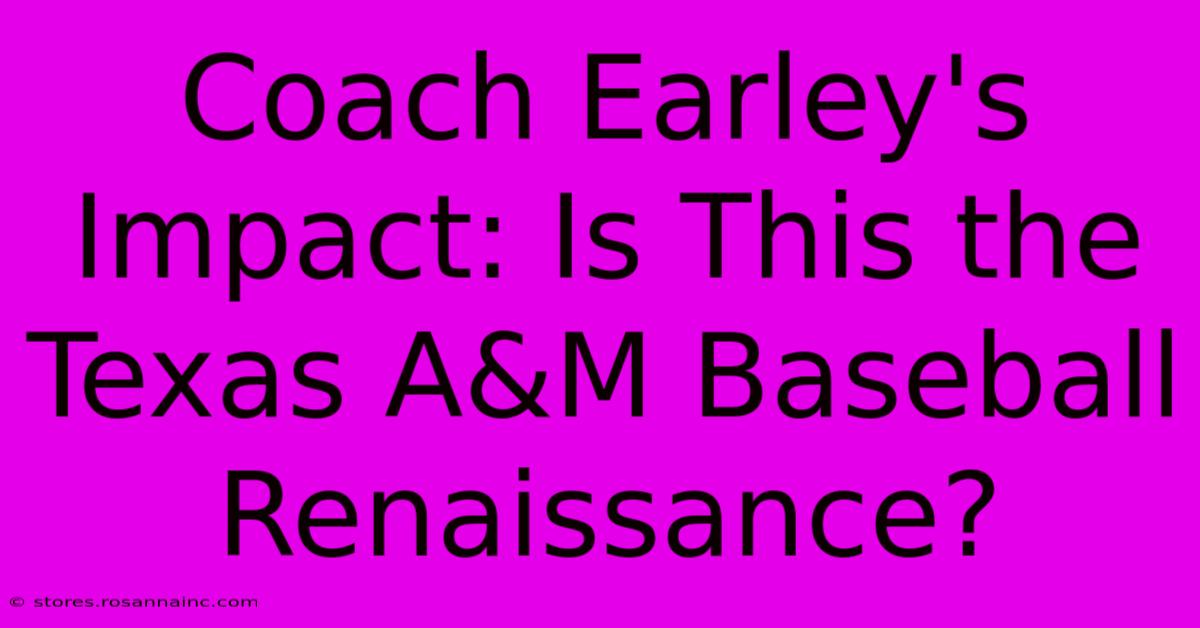 Coach Earley's Impact: Is This the Texas A&M Baseball Renaissance?

© stores.rosannainc.com